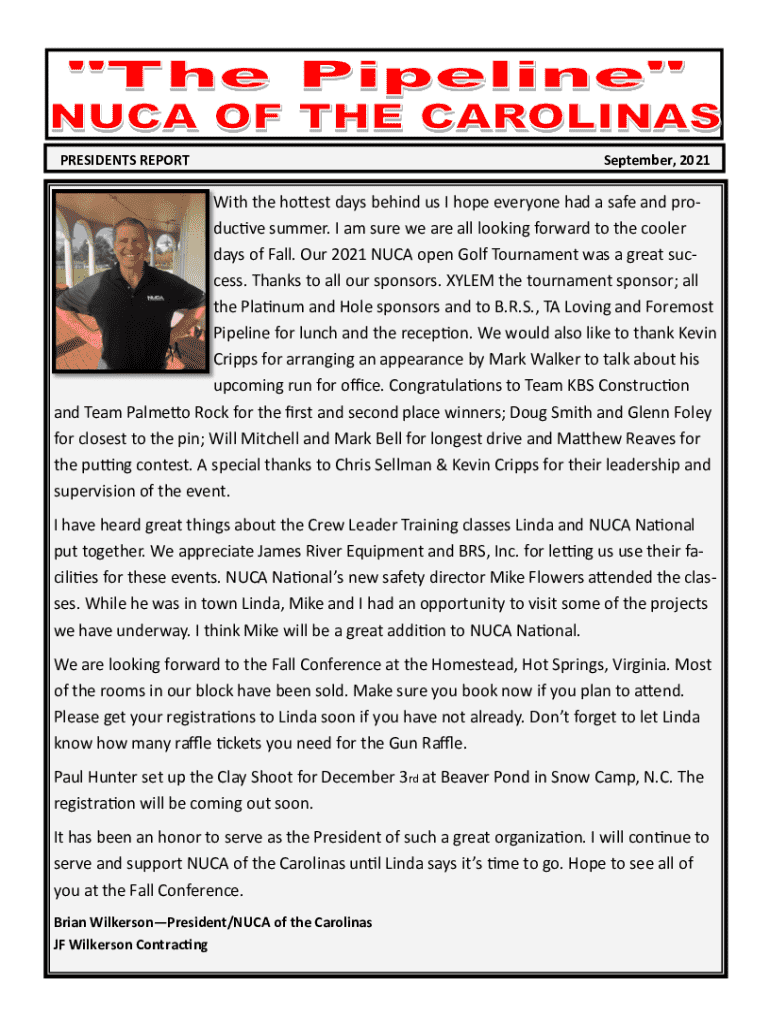 "The Pipeline"
NUCA OF THE CAROLINAS

PRESIDENTS REPORT

September, 2021

With the hottest days behind us I hope everyone had a safe and productive summer. I am sure we are all looking forward to the cooler days of Fall. Our 2021 NUCA open Golf Tournament was a great success. Thanks to all our sponsors. XYLEM the tournament sponsor; all the Platinum and Hole sponsors and to B.R.S., TA Loving and Foremost Pipeline for lunch and the reception. We would also like to thank Kevin Cripps for arranging an appearance by Mark Walker to talk about his upcoming run for office. Congratulations to Team KBS Construction and Team Palmetto Rock for the first and second place winners; Doug Smith and Glenn Foley for closest to the pin; Will Mitchell and Mark Bell for longest drive and Matthew Reaves for the putting contest. A special thanks to Chris Sellman & Kevin Cripps for their leadership and supervision of the event.

I have heard great things about the Crew Leader Training classes Linda and NUCA National put together. We appreciate James River Equipment and BRS, Inc. for letting us use their facilities for these events. NUCA National's new safety director Mike Flowers attended the classes. While he was in town Linda, Mike and I had an opportunity to visit some of the projects we have underway. I think Mike will be a great addition to NUCA National.

We are looking forward to the Fall Conference at the Homestead, Hot Springs, Virginia. Most of the rooms in our block have been sold. Make sure you book now if you plan to attend. Please get your registrations to Linda soon if you have not already. Don't forget to let Linda know how many raffle tickets you need for the Gun Raffle.

Paul Hunter set up the Clay Shoot for December 3rd at Beaver Pond in Snow Camp, N.C. The registration will be coming out soon.

It has been an honor to serve as the President of such a great organization. I will continue to serve and support NUCA of the Carolinas until Linda says it's time to go. Hope to see all of you at the Fall Conference.

Brian Wilkerson—President/NUCA of the Carolinas
JF Wilkerson Contracting